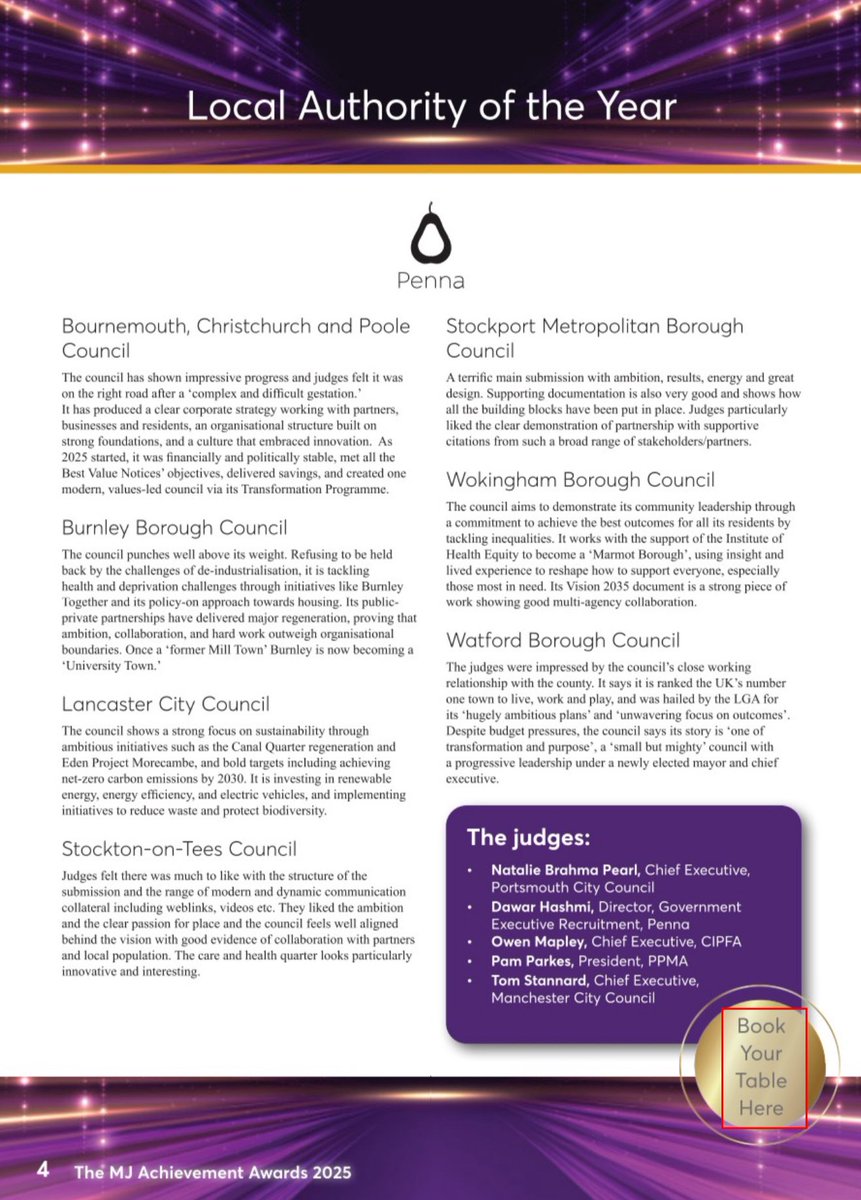 Local Authority of the Year

Penna

Bournemouth, Christchurch and Poole Council

The council has shown impressive progress and judges felt it was on the right road after a 'complex and difficult gestation.' It has produced a clear corporate strategy working with partners, businesses and residents, an organisational structure built on strong foundations, and a culture that embraced innovation. As 2025 started, it was financially and politically stable, met all the Best Value Notices' objectives, delivered savings, and created one modern, values-led council via its Transformation Programme.

Burnley Borough Council

The council punches well above its weight. Refusing to be held back by the challenges of de-industrialisation, it is tackling health and deprivation challenges through initiatives like Burnley Together and its policy-on approach towards housing. Its public-private partnerships have delivered major regeneration, proving that ambition, collaboration, and hard work outweigh organisational boundaries. Once a 'former Mill Town' Burnley is now becoming a 'University Town.'

Lancaster City Council

The council shows a strong focus on sustainability through ambitious initiatives such as the Canal Quarter regeneration and Eden Project Morecambe, and bold targets including achieving net-zero carbon emissions by 2030. It is investing in renewable energy, energy efficiency, and electric vehicles, and implementing initiatives to reduce waste and protect biodiversity.

Stockton-on-Tees Council

Judges felt there was much to like with the structure of the submission and the range of modern and dynamic communication collateral including weblinks, videos etc. They liked the ambition and the clear passion for place and the council feels well aligned behind the vision with good evidence of collaboration with partners and local population. The care and health quarter looks particularly innovative and interesting.

Stockport Metropolitan Borough Council

A terrific main submission with ambition, results, energy and great design. Supporting documentation is also very good and shows how all the building blocks have been put in place. Judges particularly liked the clear demonstration of partnership with supportive citations from such a broad range of stakeholders/partners.

Wokingham Borough Council

The council aims to demonstrate its community leadership through a commitment to achieve the best outcomes for all its residents by tackling inequalities. It works with the support of the Institute of Health Equity to become a 'Marmot Borough', using insight and lived experience to reshape how to support everyone, especially those most in need. Its Vision 2035 document is a strong piece of work showing good multi-agency collaboration.

Watford Borough Council

The judges were impressed by the council's close working relationship with the county. It says it is ranked the UK's number one town to live, work and play, and was hailed by the LGA for its 'hugely ambitious plans' and 'unwavering focus on outcomes'. Despite budget pressures, the council says its story is 'one of transformation and purpose', a 'small but mighty' council with a progressive leadership under a newly elected mayor and chief executive.

The judges:

• Natalie Brahma Pearl, Chief Executive, Portsmouth City Council
• Dawar Hashmi, Director, Government Executive Recruitment, Penna
• Owen Mapley, Chief Executive, CIPFA
• Pam Parkes, President, PPMA
• Tom Stannard, Chief Executive, Manchester City Council

Book Your Table Here

4 The MJ Achievement Awards 2025